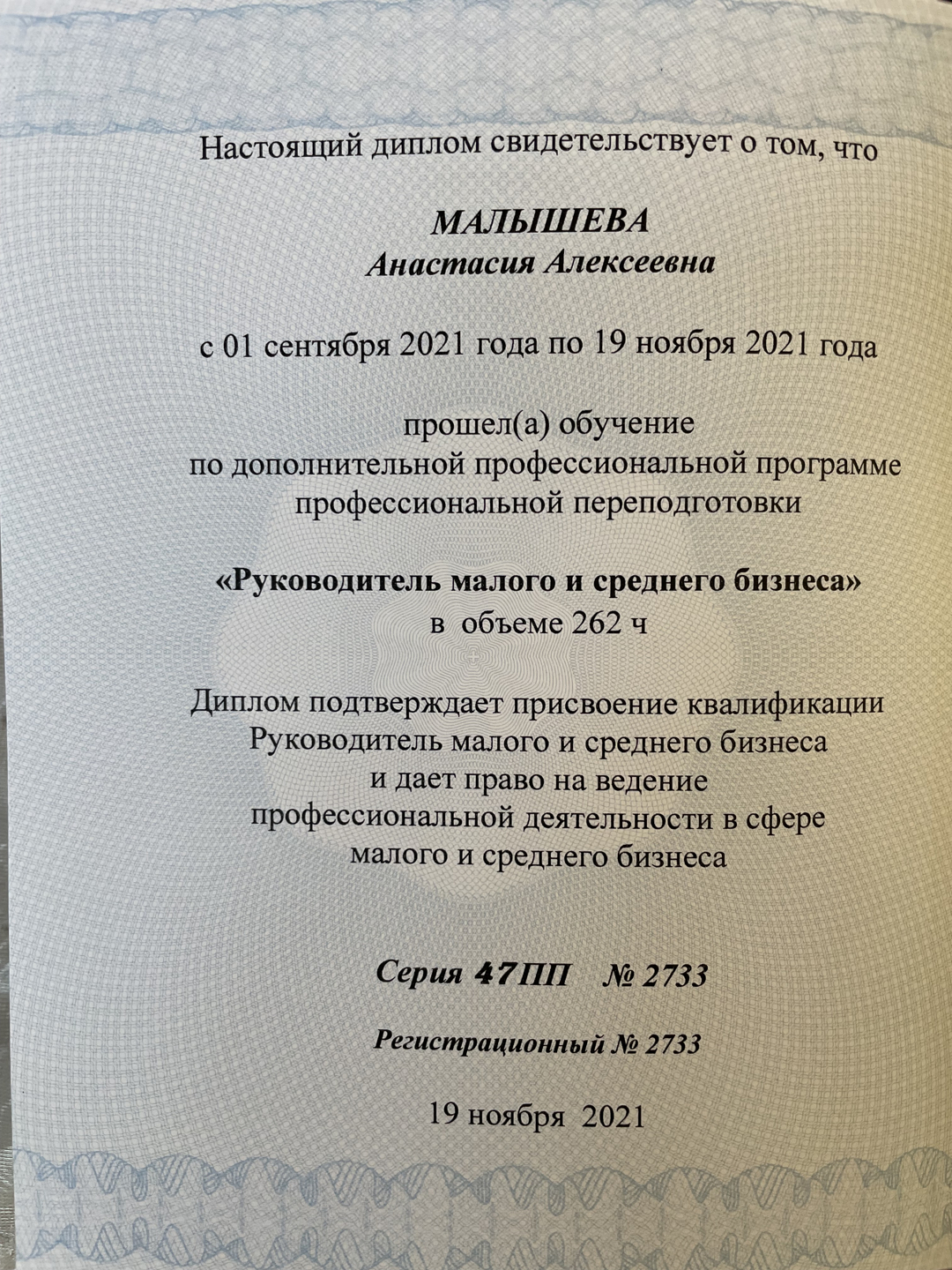 Настоящий диплом свидетельствует о том, что

МАЛЫШЕВА
Анастасия Алексеевна

с 01 сентября 2021 года по 19 ноября 2021 года

прошел(а) обучение
по дополнительной профессиональной программе
профессиональной переподготовки

«Руководитель малого и среднего бизнеса»
в объеме 262 ч

Диплом подтверждает присвоение квалификации
Руководитель малого и среднего бизнеса
и дает право на ведение
профессиональной деятельности в сфере
малого и среднего бизнеса

Серия 47ПП № 2733

Регистрационный № 2733

19 ноября 2021